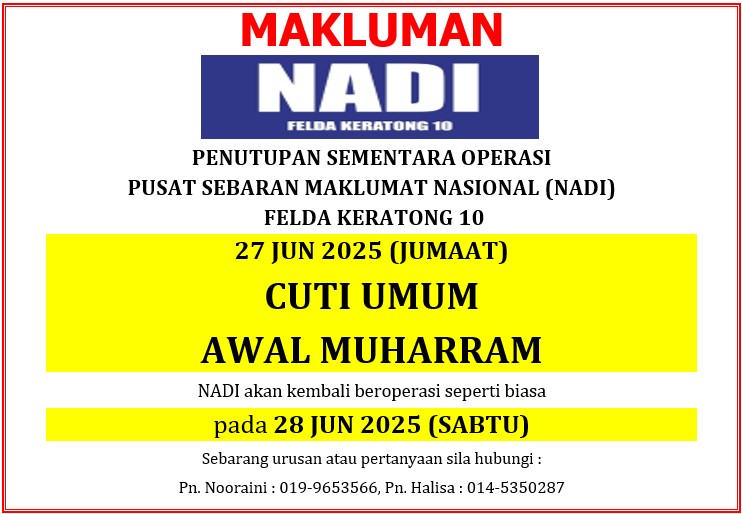 MAKLUMAN

NADI
FELDA KERATONG 10

PENUTUPAN SEMENTARA OPERASI
PUSAT SEBARAN MAKLUMAT NASIONAL (NADI)
FELDA KERATONG 10

27 JUN 2025 (JUMAAT)

CUTI UMUM
AWAL MUHARRAM

NADI akan kembali beroperasi seperti biasa

pada 28 JUN 2025 (SABTU)

Sebarang urusan atau pertanyaan sila hubungi :

Pn. Nooraini : 019-9653566, Pn. Halisa : 014-5350287